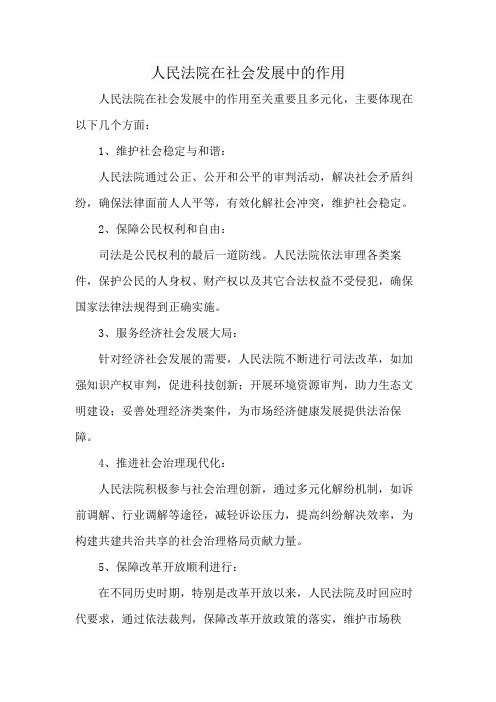 人民法院在社会发展中的作用

人民法院在社会发展中的作用至关重要且多元化，主要体现在以下几个方面：

1、维护社会稳定与和谐：

人民法院通过公正、公开和公平的审判活动，解决社会矛盾纠纷，确保法律面前人人平等，有效化解社会冲突，维护社会稳定。

2、保障公民权利和自由：

司法是公民权利的最后一道防线。人民法院依法审理各类案件，保护公民的人身权、财产权以及其它合法权益不受侵犯，确保国家法律法规得到正确实施。

3、服务经济社会发展大局：

针对经济社会发展的需要，人民法院不断进行司法改革，如加强知识产权审判，促进科技创新；开展环境资源审判，助力生态文明建设；妥善处理经济类案件，为市场经济健康发展提供法治保障。

4、推进社会治理现代化：

人民法院积极参与社会治理创新，通过多元化解纷机制，如诉前调解、行业调解等途径，减轻诉讼压力，提高纠纷解决效率，为构建共建共治共享的社会治理格局贡献力量。

5、保障改革开放顺利进行：

在不同历史时期，特别是改革开放以来，人民法院及时回应时代要求，通过依法裁判，保障改革开放政策的落实，维护市场秩